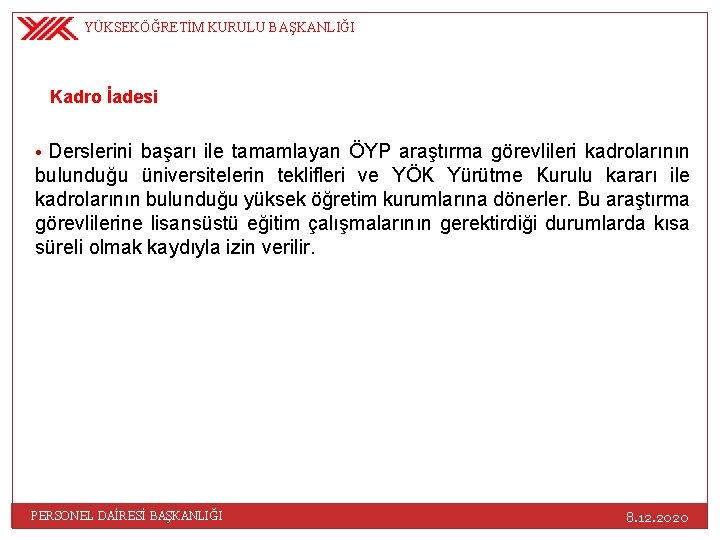 YÜKSEKÖĞRETİM KURULU BAŞKANLIĞI

Kadro İadesi

• Derslerini başarı ile tamamlayan ÖYP araştırma görevlileri kadrolarının bulunduğu üniversitelerin teklifleri ve YÖK Yürütme Kurulu kararı ile kadrolarının bulunduğu yüksek öğretim kurumlarına dönerler. Bu araştırma görevlilerine lisansüstü eğitim çalışmalarının gerektirdiği durumlarda kısa süreli olmak kaydıyla izin verilir.

PERSONEL DAİRESİ BAŞKANLIĞI

8.12.2020